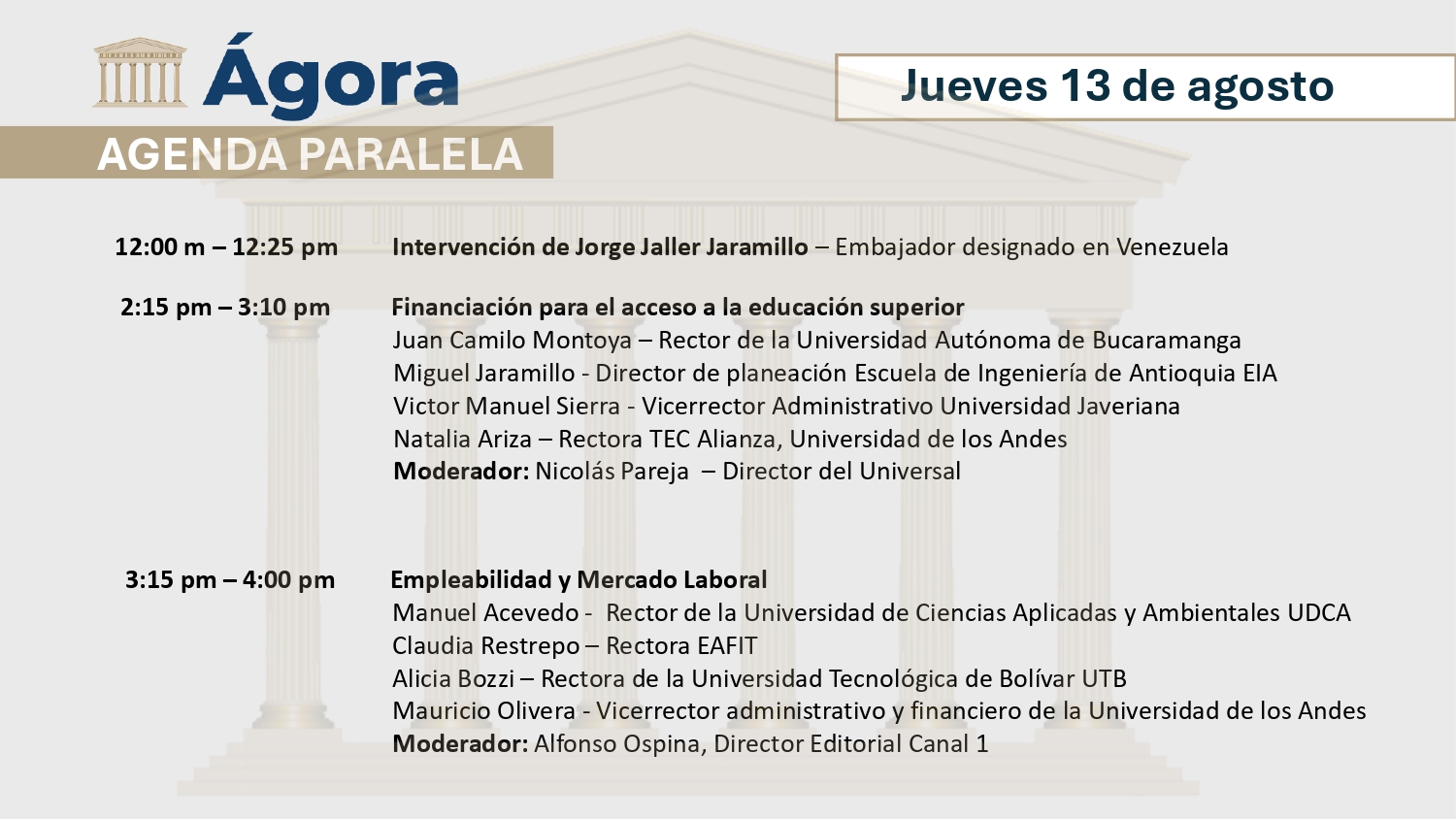 Ágora
AGENDA PARALELA

Jueves 13 de agosto

12:00 m – 12:25 pm Intervención de Jorge Jaller Jaramillo – Embajador designado en Venezuela

2:15 pm – 3:10 pm Financiación para el acceso a la educación superior
Juan Camilo Montoya – Rector de la Universidad Autónoma de Bucaramanga
Miguel Jaramillo - Director de planeación Escuela de Ingeniería de Antioquia EIA
Victor Manuel Sierra - Vicerrector Administrativo Universidad Javeriana
Natalia Ariza – Rectora TEC Alianza, Universidad de los Andes
Moderador: Nicolás Pareja – Director del Universal

3:15 pm – 4:00 pm Empleabilidad y Mercado Laboral
Manuel Acevedo - Rector de la Universidad de Ciencias Aplicadas y Ambientales UDCA
Claudia Restrepo – Rectora EAFIT
Alicia Bozzi – Rectora de la Universidad Tecnológica de Bolívar UTB
Mauricio Olivera - Vicerrector administrativo y financiero de la Universidad de los Andes
Moderador: Alfonso Ospina, Director Editorial Canal 1